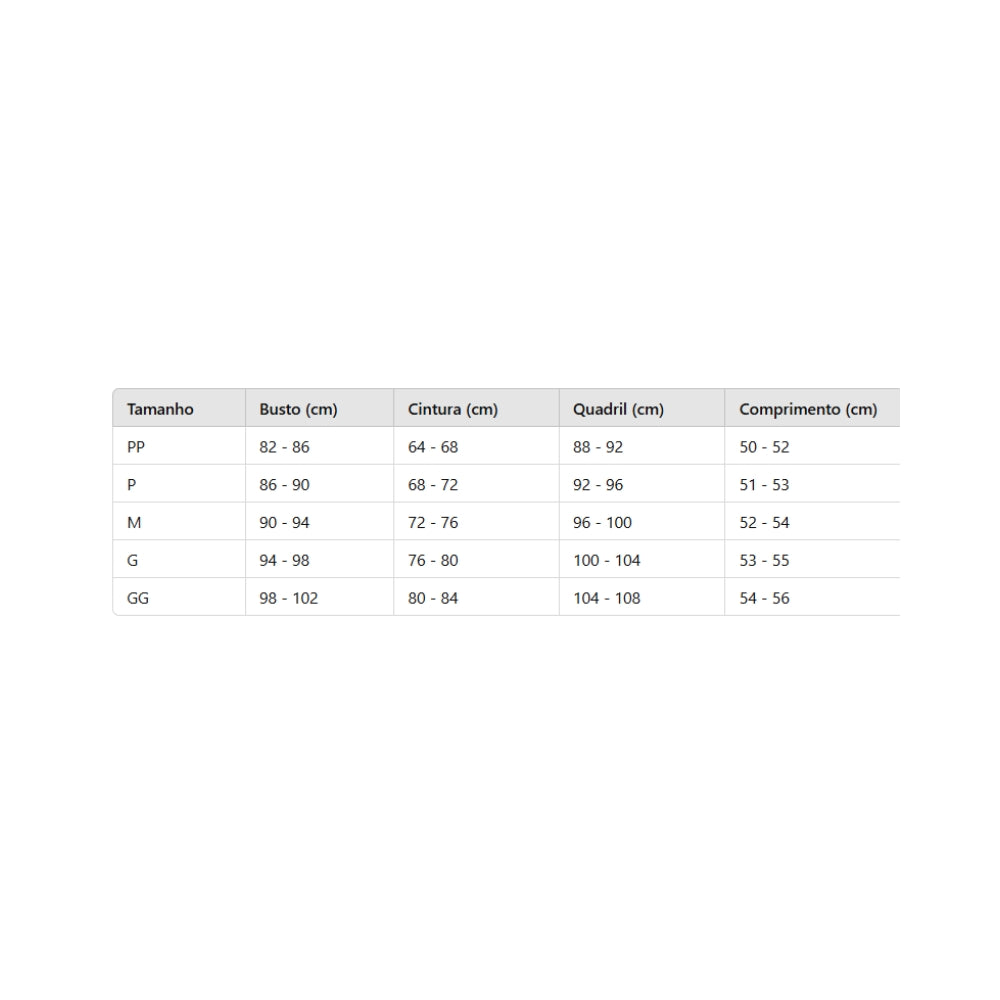 | Tamanho | Busto (cm) | Cintura (cm) | Quadril (cm) | Comprimento (cm) |
|---|---|---|---|---|
| PP | 82 - 86 | 64 - 68 | 88 - 92 | 50 - 52 |
| P | 86 - 90 | 68 - 72 | 92 - 96 | 51 - 53 |
| M | 90 - 94 | 72 - 76 | 96 - 100 | 52 - 54 |
| G | 94 - 98 | 76 - 80 | 100 - 104 | 53 - 55 |
| GG | 98 - 102 | 80 - 84 | 104 - 108 | 54 - 56 |